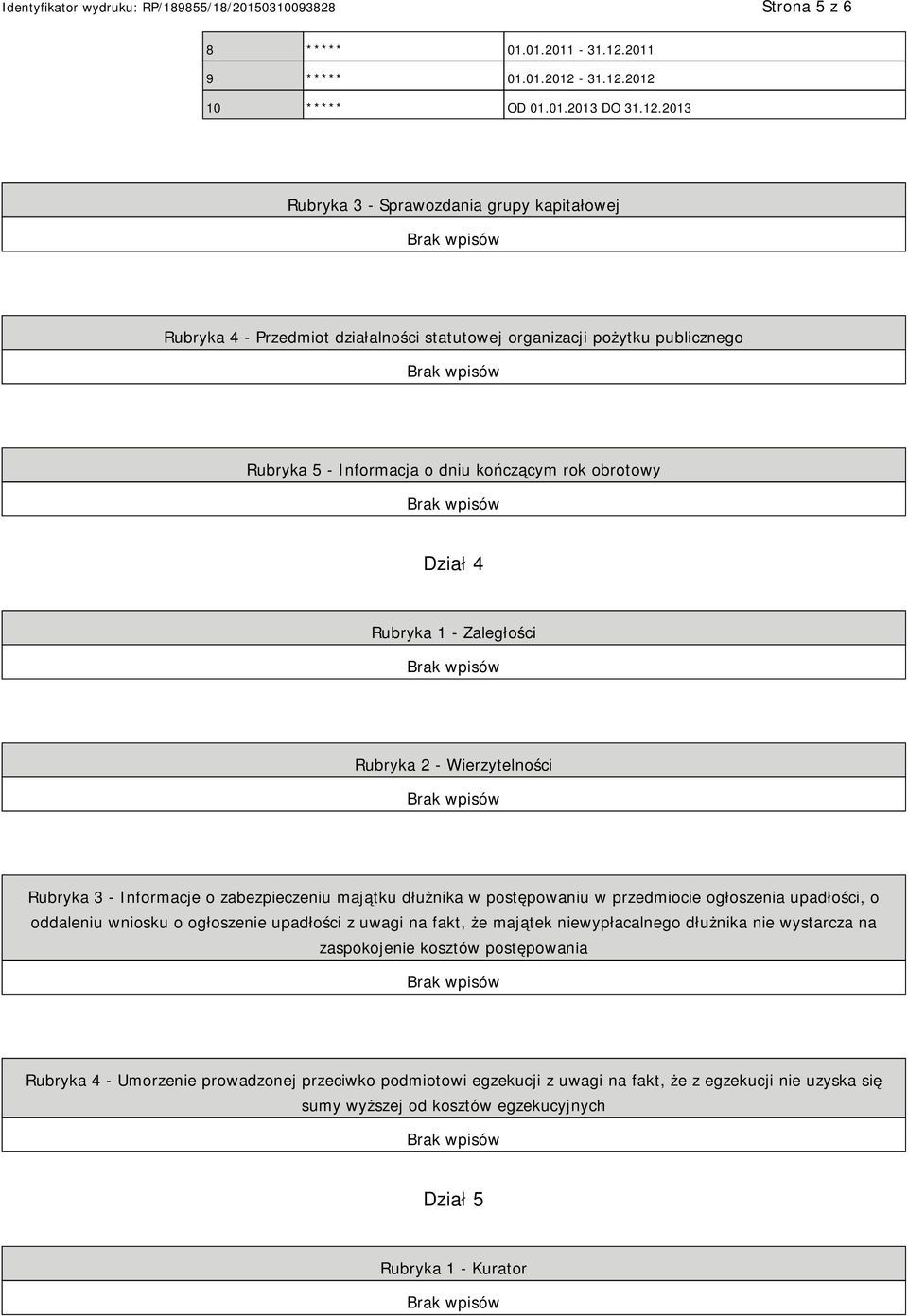 Identyfikator wydruku: RP/189855/18/20150310093828

Strona 5 z 6

| 8 | ***** | 01.01.2011 - 31.12.2011 |
|---|---|---|
| 9 | ***** | 01.01.2012 - 31.12.2012 |
| 10 | ***** | OD 01.01.2013 DO 31.12.2013 |

Rubryka 3 - Sprawozdania grupy kapitałowej

Brak wpisów

Rubryka 4 - Przedmiot działalności statutowej organizacji pożytku publicznego

Brak wpisów

Rubryka 5 - Informacja o dniu kończącym rok obrotowy

Brak wpisów

Dział 4

Rubryka 1 - Zaległości

Brak wpisów

Rubryka 2 - Wierzytelności

Brak wpisów

Rubryka 3 - Informacje o zabezpieczeniu majątku dłużnika w postępowaniu w przedmiocie ogłoszenia upadłości, o oddaleniu wniosku o ogłoszenie upadłości z uwagi na fakt, że majątek niewypłacalnego dłużnika nie wystarcza na zaspokojenie kosztów postępowania

Brak wpisów

Rubryka 4 - Umorzenie prowadzonej przeciwko podmiotowi egzekucji z uwagi na fakt, że z egzekucji nie uzyska się sumy wyższej od kosztów egzekucyjnych

Brak wpisów

Dział 5

Rubryka 1 - Kurator

Brak wpisów